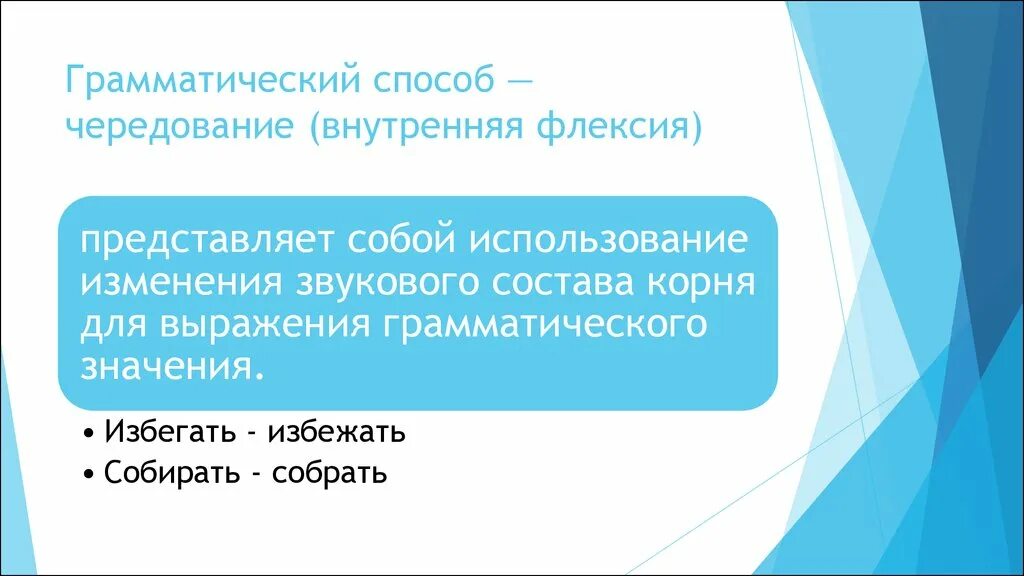 Грамматический способ — чередование (внутренняя флексия)

представляет собой использование изменения звукового состава корня для выражения грамматического значения.

• Избегать - избежать
• Собирать - собрать